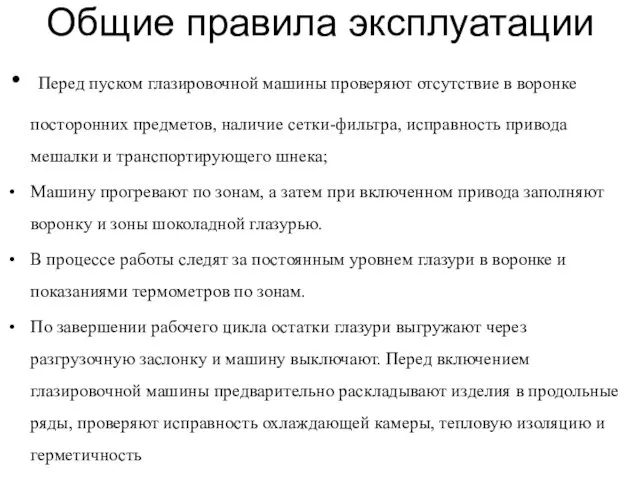 Общие правила эксплуатации

• Перед пуском глазировочной машины проверяют отсутствие в воронке посторонних предметов, наличие сетки-фильтра, исправность привода мешалки и транспортирующего шнека;

• Машину прогревают по зонам, а затем при включенном привода заполняют воронку и зоны шоколадной глазурью.

• В процессе работы следят за постоянным уровнем глазури в воронке и показаниями термометров по зонам.

• По завершении рабочего цикла остатки глазури выгружают через разгрузочную заслонку и машину выключают. Перед включением глазировочной машины предварительно раскладывают изделия в продольные ряды, проверяют исправность охлаждающей камеры, тепловую изоляцию и герметичность